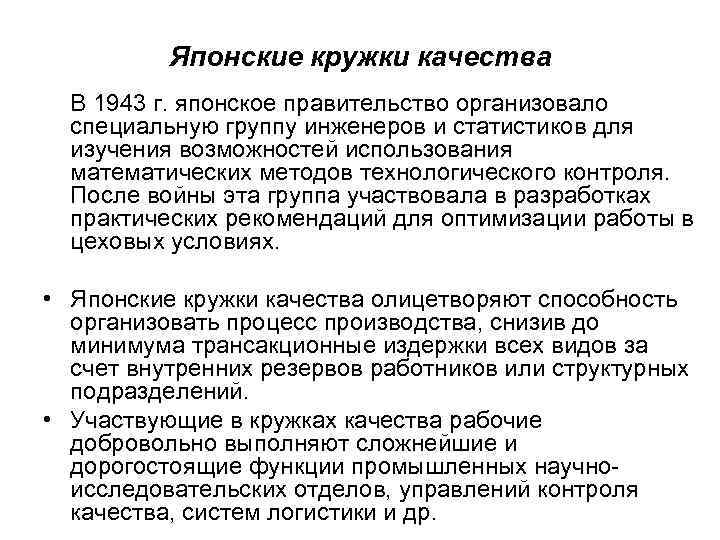 Японские кружки качества

В 1943 г. японское правительство организовало специальную группу инженеров и статистиков для изучения возможностей использования математических методов технологического контроля. После войны эта группа участвовала в разработках практических рекомендаций для оптимизации работы в цеховых условиях.

• Японские кружки качества олицетворяют способность организовать процесс производства, снизив до минимума трансакционные издержки всех видов за счет внутренних резервов работников или структурных подразделений.
• Участвующие в кружках качества рабочие добровольно выполняют сложнейшие и дорогостоящие функции промышленных научно-исследовательских отделов, управлений контроля качества, систем логистики и др.